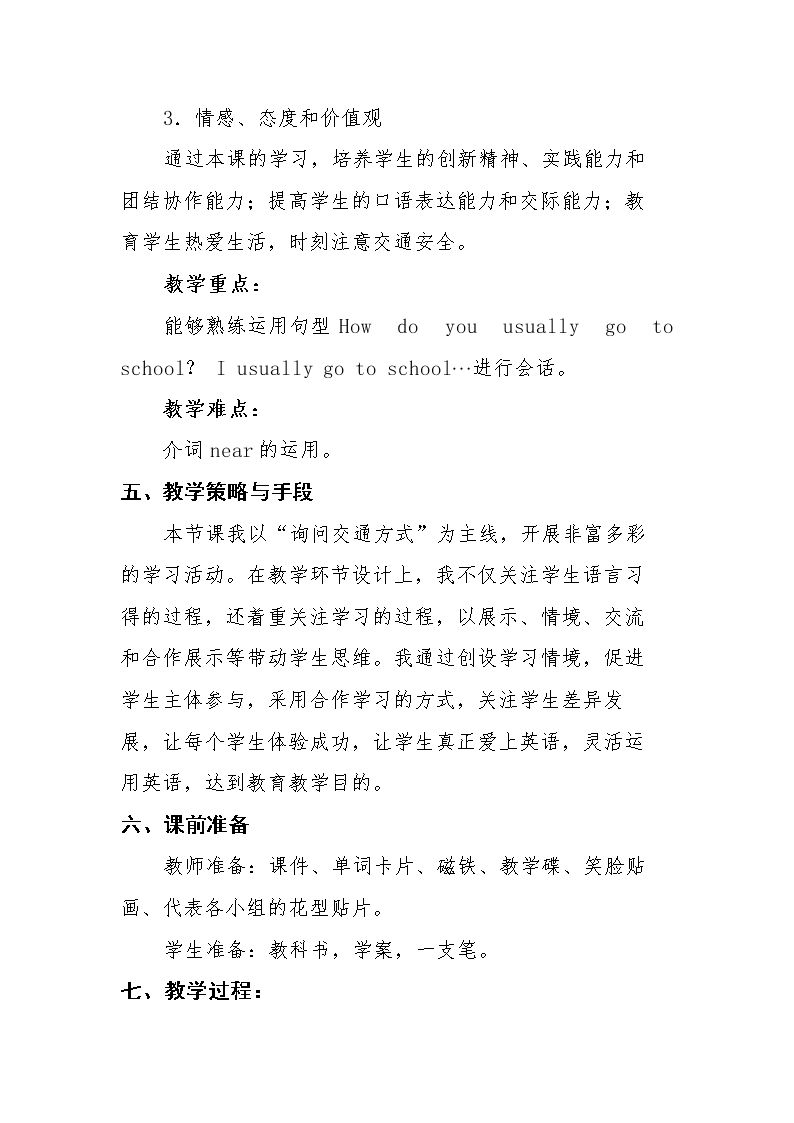 3.情感、态度和价值观

通过本课的学习，培养学生的创新精神、实践能力和团结协作能力；提高学生的口语表达能力和交际能力；教育学生热爱生活，时刻注意交通安全。

教学重点：

能够熟练运用句型How do you usually go to school? I usually go to school…进行会话。

教学难点：

介词near的运用。

五、教学策略与手段

本节课我以“询问交通方式”为主线，开展非富多彩的学习活动。在教学环节设计上，我不仅关注学生语言习得的过程，还着重关注学习的过程，以展示、情境、交流和合作展示等带动学生思维。我通过创设学习情境，促进学生主体参与，采用合作学习的方式，关注学生差异发展，让每个学生体验成功，让学生真正爱上英语，灵活运用英语，达到教育教学目的。

六、课前准备

教师准备：课件、单词卡片、磁铁、教学碟、笑脸贴画、代表各小组的花型贴片。

学生准备：教科书，学案，一支笔。

七、教学过程：